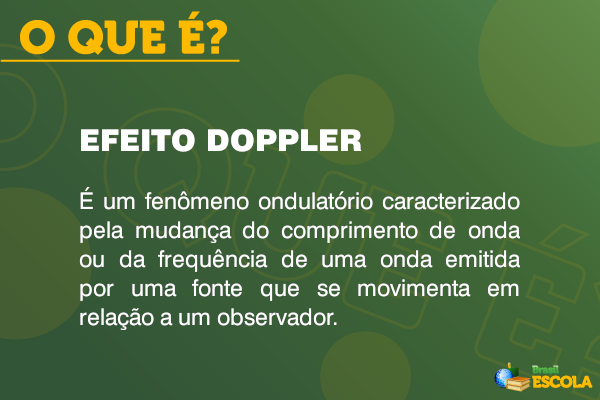 O QUE É?

EFEITO DOPPLER

É um fenômeno ondulatório caracterizado pela mudança do comprimento de onda ou da frequência de uma onda emitida por uma fonte que se movimenta em relação a um observador.

Brasil ESCOLA